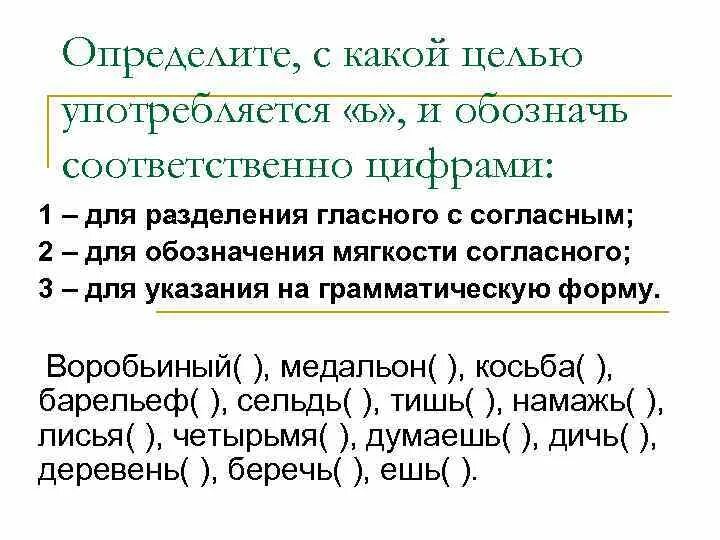 Определите, с какой целью употребляется «ь», и обозначь соответственно цифрами:

1 – для разделения гласного с согласным;
2 – для обозначения мягкости согласного;
3 – для указания на грамматическую форму.

Воробьиный( ), медальон( ), косьба( ), барельеф( ), сельдь( ), тишь( ), намажь( ), лисья( ), четырьмя( ), думаешь( ), дичь( ), деревень( ), беречь( ), ешь( ).